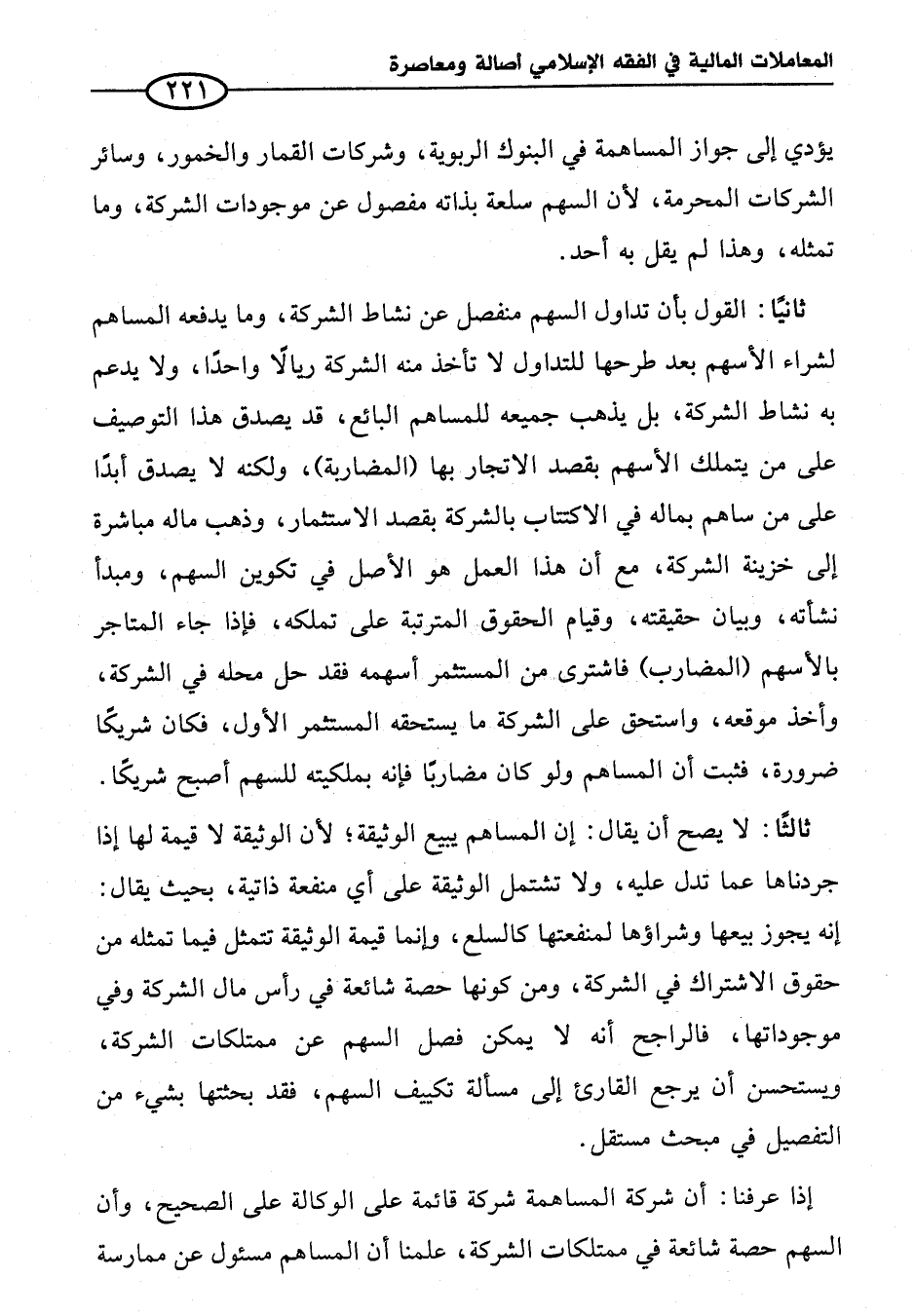 المعاملات المالية في الفقه الإسلامي أصالة ومعاصرة

٢٢١

يؤدي إلى جواز المساهمة في البنوك الربوية، وشركات القمار والخمور، وسائر الشركات المحرمة، لأن السهم سلعة بذاته مفصول عن موجودات الشركة، وما تمثله، وهذا لم يقل به أحد.

ثانيًا: القول بأن تداول السهم منفصل عن نشاط الشركة، وما يدفعه المساهم لشراء الأسهم بعد طرحها للتداول لا تأخذ منه الشركة ريالًا واحدًا، ولا يدعم به نشاط الشركة، بل يذهب جميعه للمساهم البائع، قد يصدق هذا التوصيف على من يتملك الأسهم بقصد الاتجار بها (المضاربة)، ولكنه لا يصدق أبدًا على من ساهم بماله في الاكتتاب بالشركة بقصد الاستثمار، وذهب ماله مباشرة إلى خزينة الشركة، مع أن هذا العمل هو الأصل في تكوين السهم، ومبدأ نشأته، وبيان حقيقته، وقيام الحقوق المترتبة على تملكه، فإذا جاء المتاجر بالأسهم (المضارب) فاشترى من المستثمر أسهمه فقد حل محله في الشركة، وأخذ موقعه، واستحق على الشركة ما يستحقه المستثمر الأول، فكان شريكًا ضرورة، فثبت أن المساهم ولو كان مضاربًا فإنه بملكيته للسهم أصبح شريكًا.

ثالثًا: لا يصح أن يقال: إن المساهم يبيع الوثيقة؛ لأن الوثيقة لا قيمة لها إذا جردناها عما تدل عليه، ولا تشتمل الوثيقة على أي منفعة ذاتية، بحيث يقال: إنه يجوز بيعها وشراؤها لمنفعتها كالسلع، وإنما قيمة الوثيقة تتمثل فيما تمثله من حقوق الاشتراك في الشركة، ومن كونها حصة شائعة في رأس مال الشركة وفي موجوداتها، فالراجح أنه لا يمكن فصل السهم عن ممتلكات الشركة، ويستحسن أن يرجع القارئ إلى مسألة تكييف السهم، فقد بحثتها بشيء من التفصيل في مبحث مستقل.

إذا عرفنا: أن شركة المساهمة شركة قائمة على الوكالة على الصحيح، وأن السهم حصة شائعة في ممتلكات الشركة، علمنا أن المساهم مسئول عن ممارسة